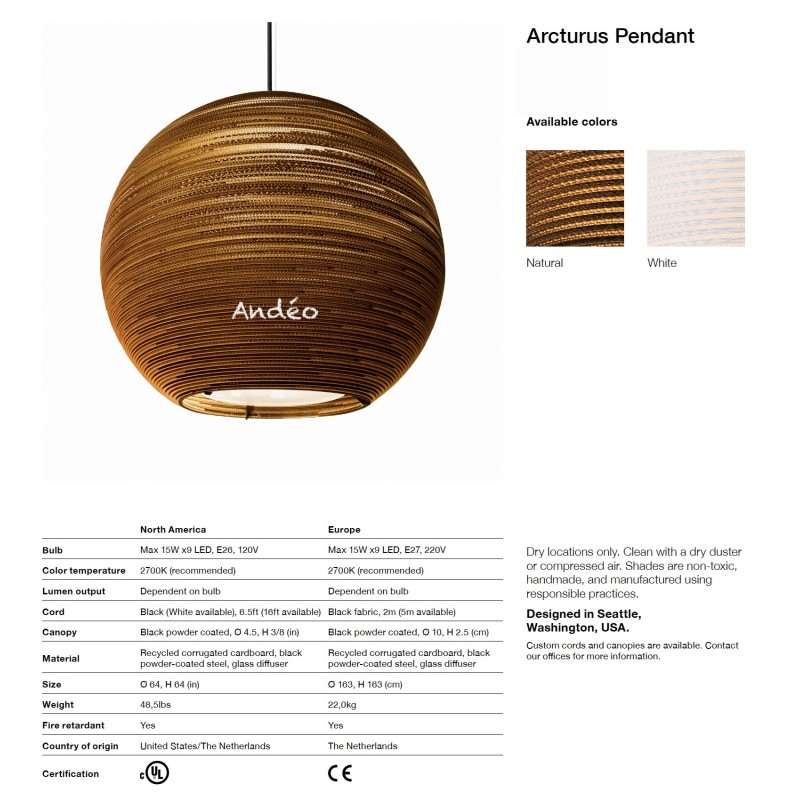 Andéo

Arcturus Pendant

Available colors

Natural

White

| | North America | Europe |
|---|---|---|
| Bulb | Max 15W x9 LED, E26, 120V | Max 15W x9 LED, E27, 220V |
| Color temperature | 2700K (recommended) | 2700K (recommended) |
| Lumen output | Dependent on bulb | Dependent on bulb |
| Cord | Black (White available), 6.5ft (16ft available) | Black fabric, 2m (5m available) |
| Canopy | Black powder coated, Ø 4.5, H 3/8 (in) | Black powder coated, Ø 10, H 2.5 (cm) |
| Material | Recycled corrugated cardboard, black powder-coated steel, glass diffuser | Recycled corrugated cardboard, black powder-coated steel, glass diffuser |
| Size | Ø 64, H 64 (in) | Ø 163, H 163 (cm) |
| Weight | 48,5lbs | 22,0kg |
| Fire retardant | Yes | Yes |
| Country of origin | United States/The Netherlands | The Netherlands |
| Certification | c UL | CE |

Dry locations only. Clean with a dry duster or compressed air. Shades are non-toxic, handmade, and manufactured using responsible practices.

Designed in Seattle, Washington, USA.

Custom cords and canopies are available. Contact our offices for more information.